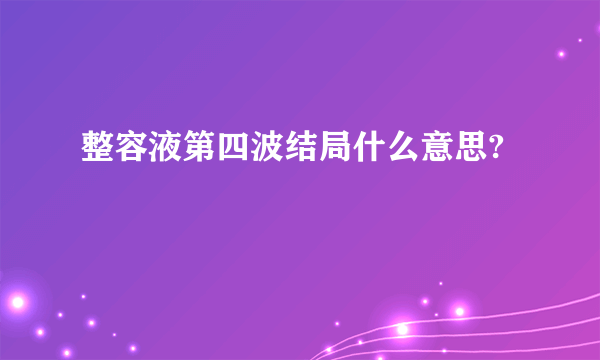 整容液第四波结局什么意思?